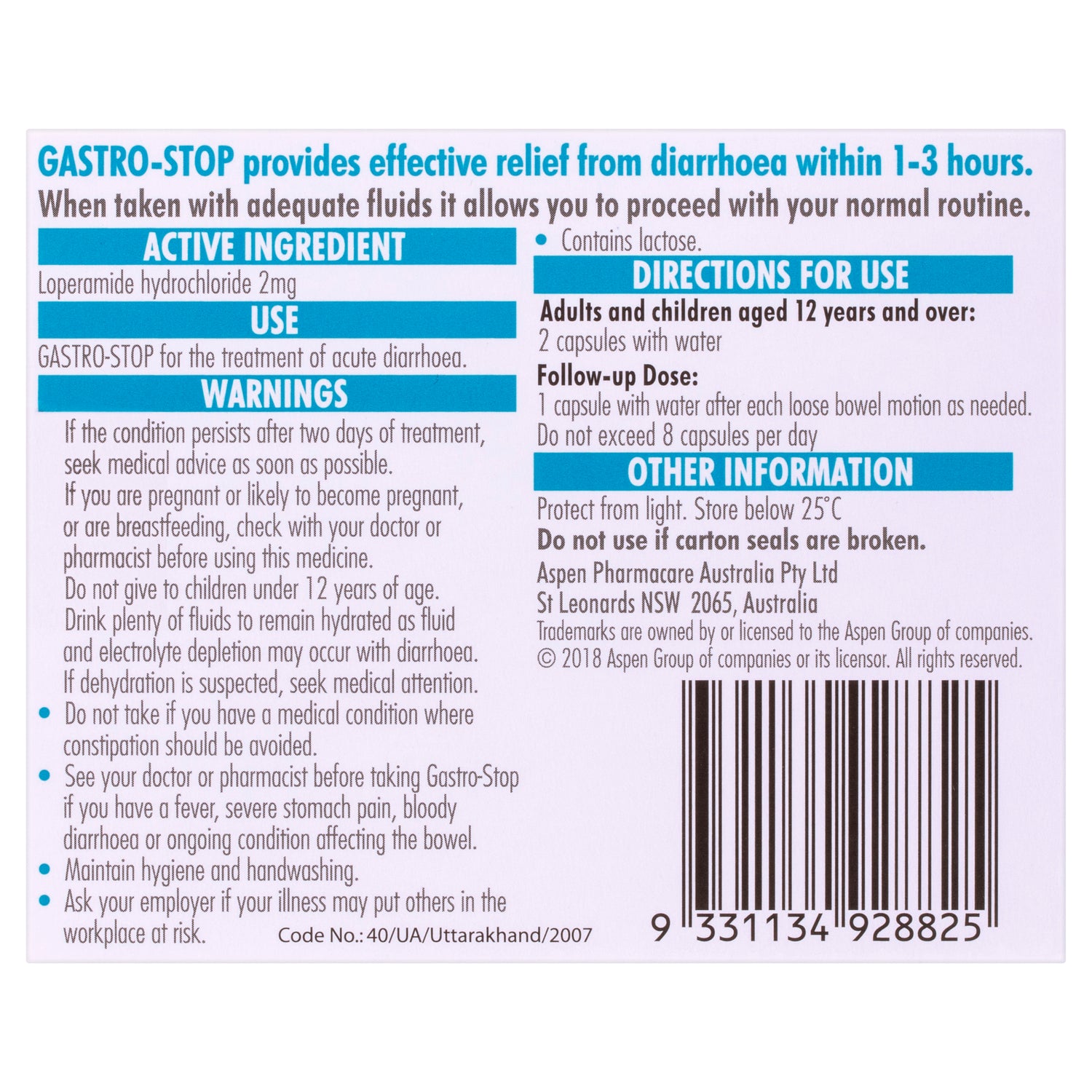 GASTRO-STOP provides effective relief from diarrhoea within 1-3 hours.

When taken with adequate fluids it allows you to proceed with your normal routine.

ACTIVE INGREDIENT

Loperamide hydrochloride 2mg

USE

GASTRO-STOP for the treatment of acute diarrhoea.

WARNINGS

If the condition persists after two days of treatment, seek medical advice as soon as possible.

If you are pregnant or likely to become pregnant, or are breastfeeding, check with your doctor or pharmacist before using this medicine.

Do not give to children under 12 years of age.

Drink plenty of fluids to remain hydrated as fluid and electrolyte depletion may occur with diarrhoea. If dehydration is suspected, seek medical attention.

• Do not take if you have a medical condition where constipation should be avoided.
• See your doctor or pharmacist before taking Gastro-Stop if you have a fever, severe stomach pain, bloody diarrhoea or ongoing condition affecting the bowel.
• Maintain hygiene and handwashing.
• Ask your employer if your illness may put others in the workplace at risk.

Code No.: 40/UA/Uttarakhand/2007

• Contains lactose.

DIRECTIONS FOR USE

Adults and children aged 12 years and over:
2 capsules with water

Follow-up Dose:
1 capsule with water after each loose bowel motion as needed.
Do not exceed 8 capsules per day

OTHER INFORMATION

Protect from light. Store below 25°C

Do not use if carton seals are broken.

Aspen Pharmacare Australia Pty Ltd
St Leonards NSW 2065, Australia

Trademarks are owned by or licensed to the Aspen Group of companies.
© 2018 Aspen Group of companies or its licensor. All rights reserved.

9 331134 928825